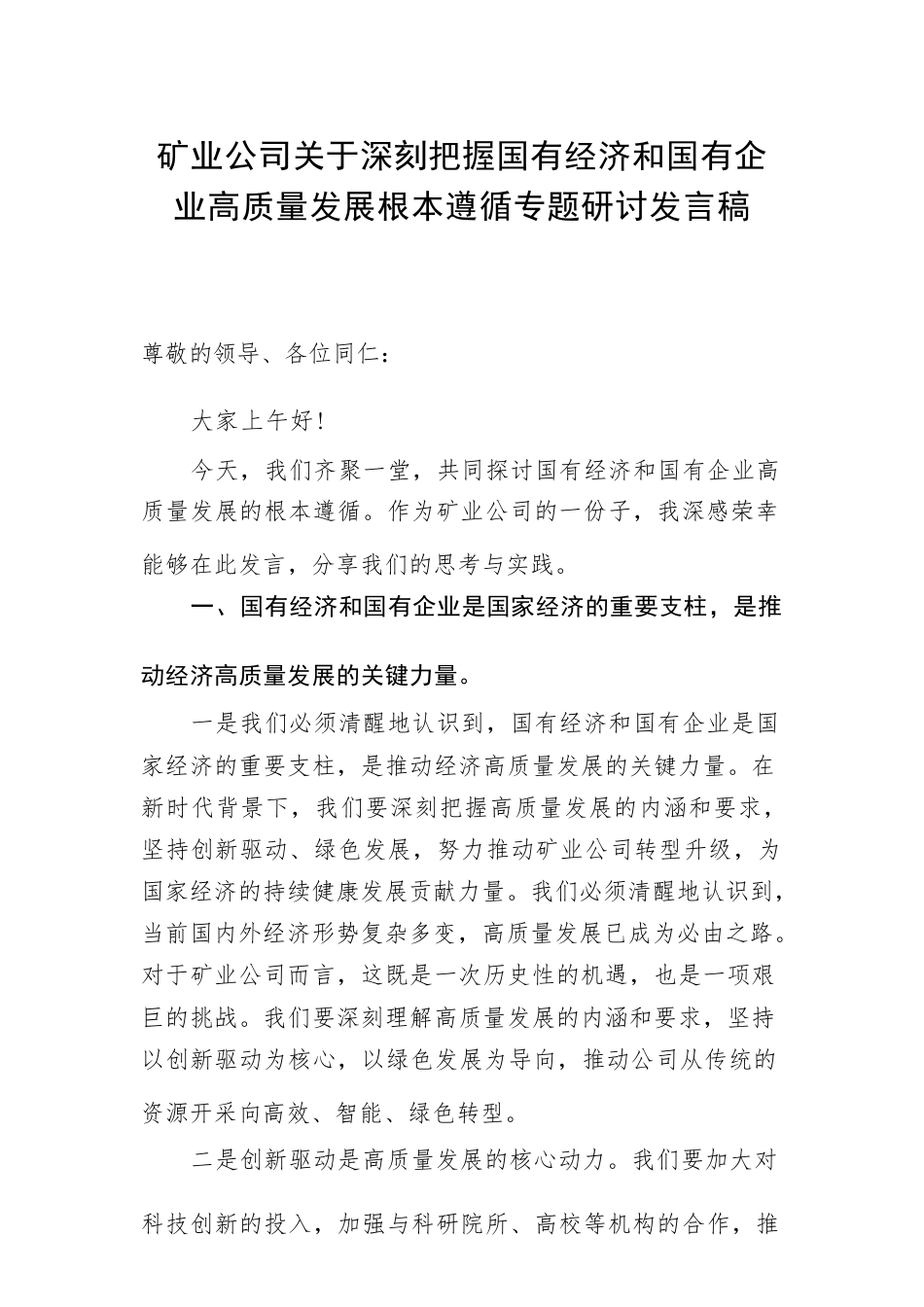 矿业公司关于深刻把握国有经济和国有企业高质量发展根本遵循专题研讨发言稿

尊敬的领导、各位同仁：

大家上午好！

今天，我们齐聚一堂，共同探讨国有经济和国有企业高质量发展的根本遵循。作为矿业公司的一份子，我深感荣幸能够在此发言，分享我们的思考与实践。

一、国有经济和国有企业是国家经济的重要支柱，是推动经济高质量发展的关键力量。

一是我们必须清醒地认识到，国有经济和国有企业是国家经济的重要支柱，是推动经济高质量发展的关键力量。在新时代背景下，我们要深刻把握高质量发展的内涵和要求，坚持创新驱动、绿色发展，努力推动矿业公司转型升级，为国家经济的持续健康发展贡献力量。我们必须清醒地认识到，当前国内外经济形势复杂多变，高质量发展已成为必由之路。对于矿业公司而言，这既是一次历史性的机遇，也是一项艰巨的挑战。我们要深刻理解高质量发展的内涵和要求，坚持以创新驱动为核心，以绿色发展为导向，推动公司从传统的资源开采向高效、智能、绿色转型。

二是创新驱动是高质量发展的核心动力。我们要加大对科技创新的投入，加强与科研院所、高校等机构的合作，推